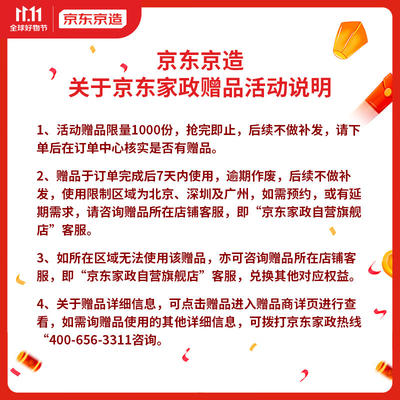 11.11
全球好物节

京东京造

京东京造
关于京东家政赠品活动说明

1、活动赠品限量1000份，抢完即止，后续不做补发，请下单后在订单中心核实是否有赠品。

2、赠品于订单完成后7天内使用，逾期作废，后续不做补发，使用限制区域为北京、深圳及广州，如需预约，或有延期需求，请咨询赠品所在店铺客服，即“京东家政自营旗舰店”客服。

3、如所在区域无法使用该赠品，亦可咨询赠品所在店铺客服，即“京东家政自营旗舰店”客服，兑换其他对应权益。

4、关于赠品详细信息，可点击赠品进入赠品商详页进行查看，如需询赠品使用的其他详细信息，可拨打京东家政热线“400-656-3311咨询。